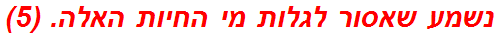 נשמע שאסור לגלות מי החיות האלה. (5)